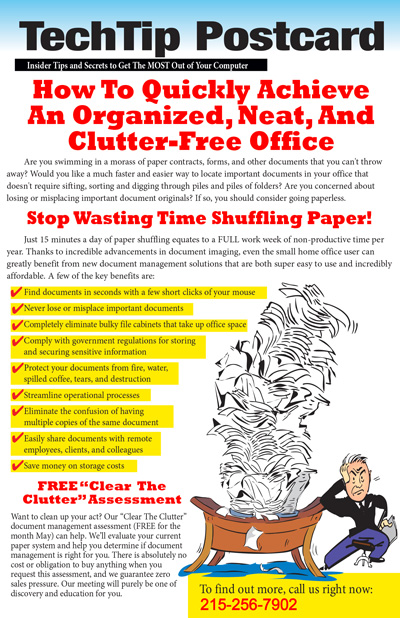 TechTip Postcard

Insider Tips and Secrets to Get The MOST Out of Your Computer

How To Quickly Achieve An Organized, Neat, And Clutter-Free Office

Are you swimming in a morass of paper contracts, forms, and other documents that you can't throw away? Would you like a much faster and easier way to locate important documents in your office that doesn't require sifting, sorting and digging through piles and piles of folders? Are you concerned about losing or misplacing important document originals? If so, you should consider going paperless.

Stop Wasting Time Shuffling Paper!

Just 15 minutes a day of paper shuffling equates to a FULL work week of non-productive time per year. Thanks to incredible advancements in document imaging, even the small home office user can greatly benefit from new document management solutions that are both super easy to use and incredibly affordable. A few of the key benefits are:

✔ Find documents in seconds with a few short clicks of your mouse
✔ Never lose or misplace important documents
✔ Completely eliminate bulky file cabinets that take up office space
✔ Comply with government regulations for storing and securing sensitive information
✔ Protect your documents from fire, water, spilled coffee, tears, and destruction
✔ Streamline operational processes
✔ Eliminate the confusion of having multiple copies of the same document
✔ Easily share documents with remote employees, clients, and colleagues
✔ Save money on storage costs

FREE "Clear The Clutter" Assessment

Want to clean up your act? Our "Clear The Clutter" document management assessment (FREE for the month May) can help. We'll evaluate your current paper system and help you determine if document management is right for you. There is absolutely no cost or obligation to buy anything when you request this assessment, and we guarantee zero sales pressure. Our meeting will purely be one of discovery and education for you.

To find out more, call us right now:
215-256-7902